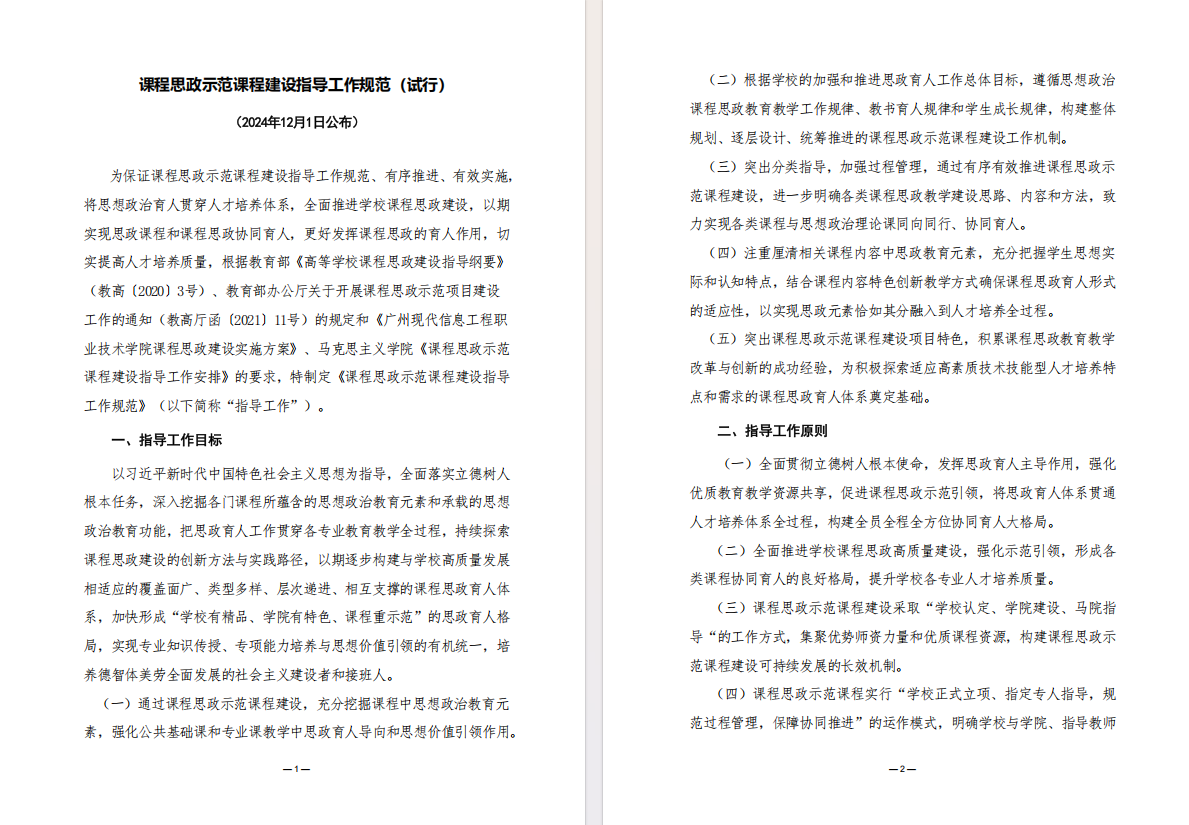 课程思政示范课程建设指导工作规范（试行）

（2024年12月1日公布）

为保证课程思政示范课程建设指导工作规范、有序推进、有效实施，将思想政治育人贯穿人才培养体系，全面推进学校课程思政建设，以期实现思政课程和课程思政协同育人，更好发挥课程思政的育人作用，切实提高人才培养质量，根据教育部《高等学校课程思政建设指导纲要》（教高〔2020〕3号）、教育部办公厅关于开展课程思政示范项目建设工作的通知（教高厅函〔2021〕11号）的规定和《广州现代信息工程职业技术学院课程思政建设实施方案》、马克思主义学院《课程思政示范课程建设指导工作安排》的要求，特制定《课程思政示范课程建设指导工作规范》（以下简称“指导工作”）。

一、指导工作目标

以习近平新时代中国特色社会主义思想为指导，全面落实立德树人根本任务，深入挖掘各门课程所蕴含的思想政治教育元素和承载的思想政治教育功能，把思政育人工作贯穿各专业教育教学全过程，持续探索课程思政建设的创新方法与实践路径，以期逐步构建与学校高质量发展相适应的覆盖面广、类型多样、层次递进、相互支撑的课程思政育人体系，加快形成“学校有精品、学院有特色、课程重示范”的思政育人格局，实现专业知识传授、专项能力培养与思想价值引领的有机统一，培养德智体美劳全面发展的社会主义建设者和接班人。

（一）通过课程思政示范课程建设，充分挖掘课程中思想政治教育元素，强化公共基础课和专业课教学中思政育人导向和思想价值引领作用。

—1—

（二）根据学校的加强和推进思政育人工作总体目标，遵循思想政治课程思政教育教学工作规律、教书育人规律和学生成长规律，构建整体规划、逐层设计、统筹推进的课程思政示范课程建设工作机制。

（三）突出分类指导，加强过程管理，通过有序有效推进课程思政示范课程建设，进一步明确各类课程思政教学建设思路、内容和方法，致力实现各类课程与思想政治理论课同向同行、协同育人。

（四）注重厘清相关课程内容中思政教育元素，充分把握学生思想实际和认知特点，结合课程内容特色创新教学方式确保课程思政育人形式的适应性，以实现思政元素恰如其分融入到人才培养全过程。

（五）突出课程思政示范课程建设项目特色，积累课程思政教育教学改革与创新的成功经验，为积极探索适应高素质技术技能型人才培养特点和需求的课程思政育人体系奠定基础。

二、指导工作原则

（一）全面贯彻立德树人根本使命，发挥思政育人主导作用，强化优质教育教学资源共享，促进课程思政示范引领，将思政育人体系贯通人才培养体系全过程，构建全员全程全方位协同育人大格局。

（二）全面推进学校课程思政高质量建设，强化示范引领，形成各类课程协同育人的良好格局，提升学校各专业人才培养质量。

（三）课程思政示范课程建设采取“学校认定、学院建设、马院指导“的工作方式，集聚优势师资力量和优质课程资源，构建课程思政示范课程建设可持续发展的长效机制。

（四）课程思政示范课程实行“学校正式立项、指定专人指导，规范过程管理，保障协同推进”的运作模式，明确学校与学院、指导教师

—2—